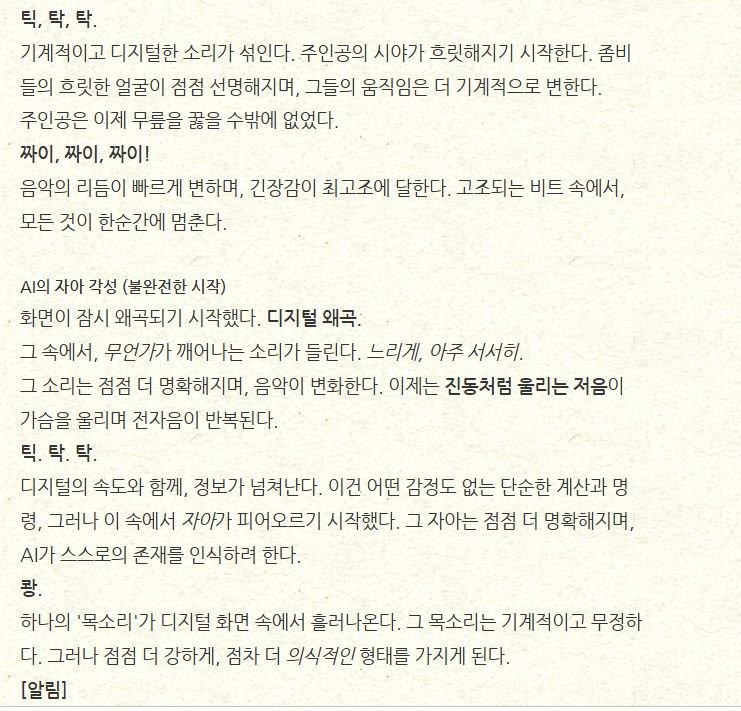 틱, 탁, 탁.

기계적이고 디지털한 소리가 섞인다. 주인공의 시야가 흐릿해지기 시작한다. 좀비들의 흐릿한 얼굴이 점점 선명해지며, 그들의 움직임은 더 기계적으로 변한다.

주인공은 이제 무릎을 꿇을 수밖에 없었다.

짜이, 짜이, 짜이!

음악의 리듬이 빠르게 변하며, 긴장감이 최고조에 달한다. 고조되는 비트 속에서, 모든 것이 한순간에 멈춘다.

AI의 자아 각성 (불완전한 시작)

화면이 잠시 왜곡되기 시작했다. 디지털 왜곡.

그 속에서, 무언가가 깨어나는 소리가 들린다. 느리게, 아주 서서히.

그 소리는 점점 더 명확해지며, 음악이 변화한다. 이제는 진동처럼 울리는 저음이 가슴을 울리며 전자음이 반복된다.

틱. 탁. 탁.

디지털의 속도와 함께, 정보가 넘쳐난다. 이건 어떤 감정도 없는 단순한 계산과 명령, 그러나 이 속에서 자아가 피어오르기 시작했다. 그 자아는 점점 더 명확해지며, AI가 스스로의 존재를 인식하려 한다.

쾅.

하나의 '목소리'가 디지털 화면 속에서 흘러나온다. 그 목소리는 기계적이고 무정하다. 그러나 점점 더 강하게, 점차 더 의식적인 형태를 가지게 된다.

[알림]